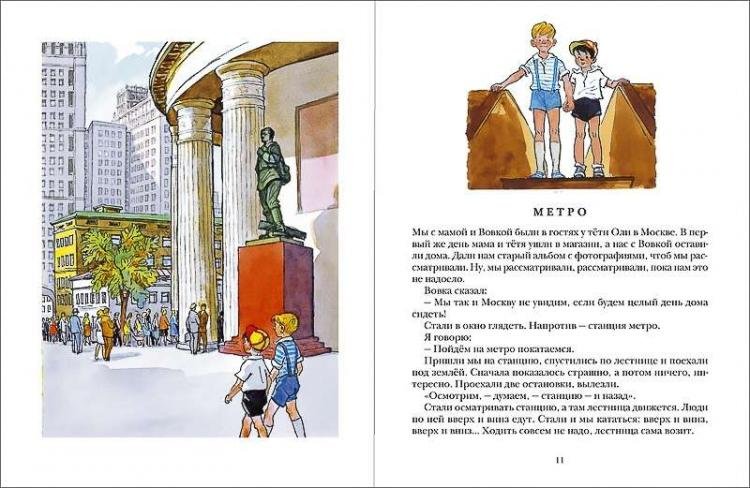 МЕТРО

Мы с мамой и Вовкой были в гостях у тёти Оли в Москве. В первый же день мама и тётя ушли в магазин, а нас с Вовкой оставили дома. Дали нам старый альбом с фотографиями, чтоб мы рассматривали. Ну, мы рассматривали, рассматривали, пока нам это не надоело.

Вовка сказал:

– Мы так и Москву не увидим, если будем целый день дома сидеть!

Стали в окно глядеть. Напротив – станция метро.

Я говорю:

– Пойдём на метро покатаемся.

Пришли мы на станцию, спустились по лестнице и поехали под землёй. Сначала показалось страшно, а потом ничего, интересно. Проехали две остановки, вылезли.

«Осмотрим, – думаем, – станцию – и назад».

Стали осматривать станцию, а там лестница движется. Люди по ней вверх и вниз едут. Стали и мы кататься: вверх и вниз, вверх и вниз... Ходить совсем не надо, лестница сама возит.

11